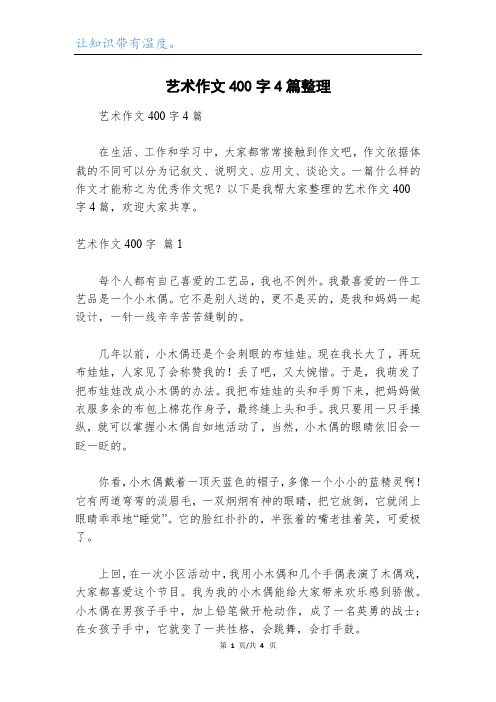 让知识带有温度。

艺术作文400字4篇整理

艺术作文400字4篇

在生活、工作和学习中，大家都常常接触到作文吧，作文依据体裁的不同可以分为记叙文、说明文、应用文、谈论文。一篇什么样的作文才能称之为优秀作文呢？以下是我帮大家整理的艺术作文400字4篇，欢迎大家共享。

艺术作文400字 篇1

每个人都有自己喜爱的工艺品，我也不例外。我最喜爱的一件工艺品是一个小木偶。它不是别人送的，更不是买的，是我和妈妈一起设计，一针一线辛辛苦苦缝制的。

几年以前，小木偶还是个会刺眼的布娃娃。现在我长大了，再玩布娃娃，人家见了会称赞我的！丢了吧，又太惋惜。于是，我萌发了把布娃娃改成小木偶的办法。我把布娃娃的头和手剪下来，把妈妈做衣服多余的布包上棉花作身子，最终缝上头和手。我只要用一只手操纵，就可以掌握小木偶自如地活动了，当然，小木偶的眼睛依旧会一眨一眨的。

你看，小木偶戴着一顶天蓝色的帽子，多像一个小小的蓝精灵啊！它有两道弯弯的淡眉毛，一双炯炯有神的眼睛，把它放倒，它就闭上眼睛乖乖地“睡觉”。它的脸红扑扑的，半张着的嘴老挂着笑，可爱极了。

上回，在一次小区活动中，我用小木偶和几个手偶表演了木偶戏，大家都喜爱这个节目。我为我的小木偶能给大家带来欢乐感到骄傲。小木偶在男孩子手中，加上铅笔做开枪动作，成了一名英勇的战士；在女孩子手中，它就变了一共性格，会跳舞，会打手鼓。

第 1 页/共 4 页